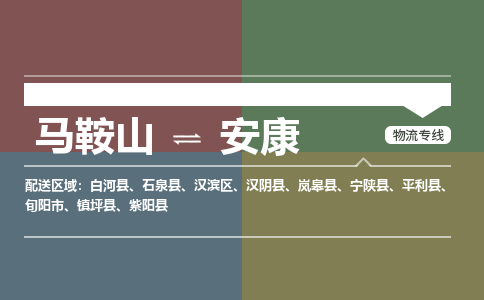 马鞍山 ⇌ 安康

物流专线

配送区域：白河县、石泉县、汉滨区、汉阴县、岚皋县、宁陕县、平利县、旬阳市、镇坪县、紫阳县